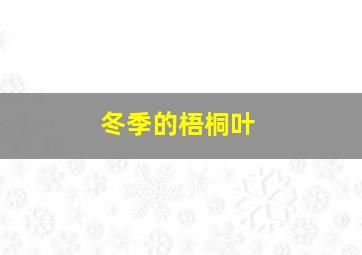 冬季的梧桐叶